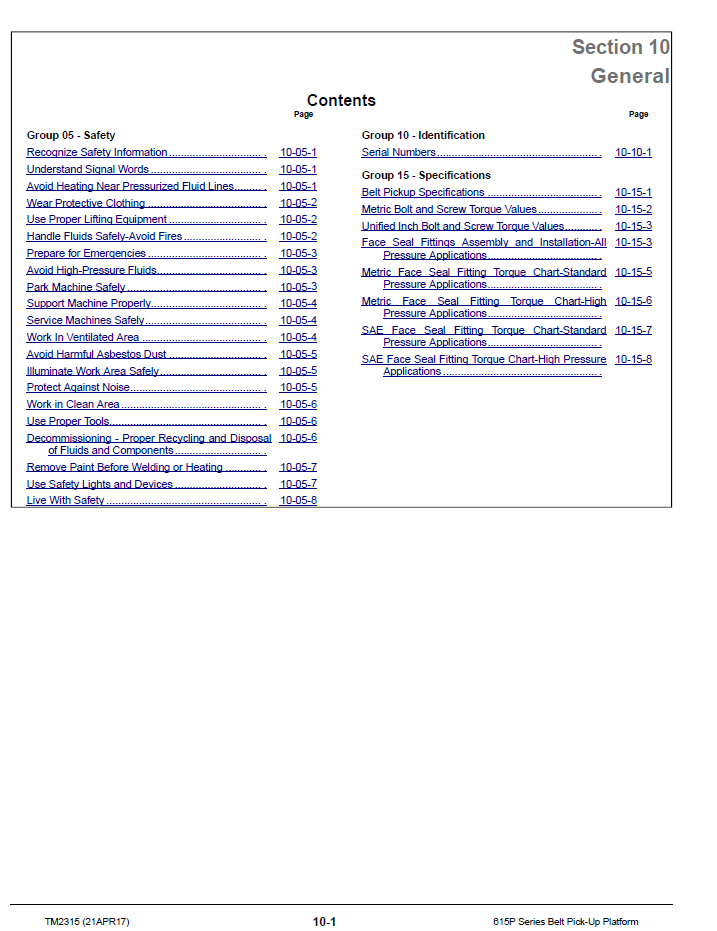 Section 10
General

Contents

Page

Group 05 - Safety

Recognize Safety Information 10-05-1
Understand Signal Words 10-05-1
Avoid Heating Near Pressurized Fluid Lines 10-05-1
Wear Protective Clothing 10-05-2
Use Proper Lifting Equipment 10-05-2
Handle Fluids Safely-Avoid Fires 10-05-2
Prepare for Emergencies 10-05-3
Avoid High-Pressure Fluids 10-05-3
Park Machine Safely 10-05-3
Support Machine Properly 10-05-4
Service Machines Safely 10-05-4
Work In Ventilated Area 10-05-4
Avoid Harmful Asbestos Dust 10-05-5
Illuminate Work Area Safely 10-05-5
Protect Against Noise 10-05-5
Work in Clean Area 10-05-6
Use Proper Tools 10-05-6
Decommissioning - Proper Recycling and Disposal of Fluids and Components 10-05-6
Remove Paint Before Welding or Heating 10-05-7
Use Safety Lights and Devices 10-05-7
Live With Safety 10-05-8

Page

Group 10 - Identification

Serial Numbers 10-10-1

Group 15 - Specifications

Belt Pickup Specifications 10-15-1
Metric Bolt and Screw Torque Values 10-15-2
Unified Inch Bolt and Screw Torque Values 10-15-3
Face Seal Fittings Assembly and Installation-All Pressure Applications 10-15-3
Metric Face Seal Fitting Torque Chart-Standard Pressure Applications 10-15-5
Metric Face Seal Fitting Torque Chart-High Pressure Applications 10-15-6
SAE Face Seal Fitting Torque Chart-Standard Pressure Applications 10-15-7
SAE Face Seal Fitting Torque Chart-High Pressure Applications 10-15-8

TM2315 (21APR17)
10-1
615P Series Belt Pick-Up Platform